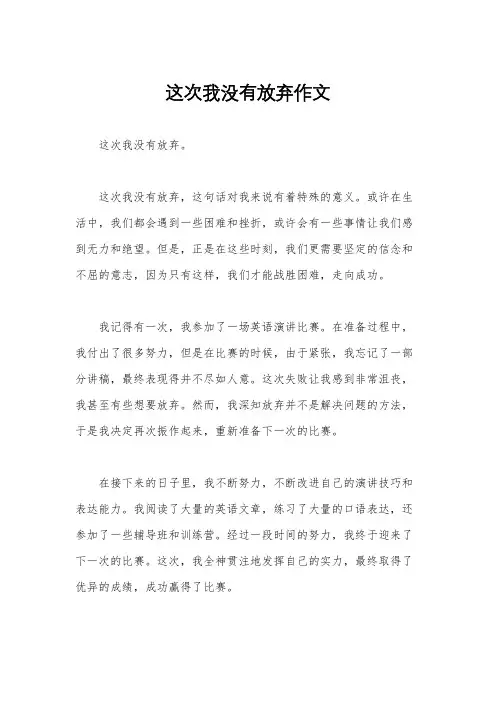 这次我没有放弃作文

这次我没有放弃。

这次我没有放弃，这句话对我来说有着特殊的意义。或许在生活中，我们都会遇到一些困难和挫折，或许会有一些事情让我们感到无力和绝望。但是，正是在这些时刻，我们更需要坚定的信念和不屈的意志，因为只有这样，我们才能战胜困难，走向成功。

我记得有一次，我参加了一场英语演讲比赛。在准备过程中，我付出了很多努力，但是在比赛的时候，由于紧张，我忘记了一部分讲稿，最终表现得并不尽如人意。这次失败让我感到非常沮丧，我甚至有些想要放弃。然而，我深知放弃并不是解决问题的方法，于是我决定再次振作起来，重新准备下一次的比赛。

在接下来的日子里，我不断努力，不断改进自己的演讲技巧和表达能力。我阅读了大量的英语文章，练习了大量的口语表达，还参加了一些辅导班和训练营。经过一段时间的努力，我终于迎来了下一次的比赛。这次，我全神贯注地发挥自己的实力，最终取得了优异的成绩，成功赢得了比赛。